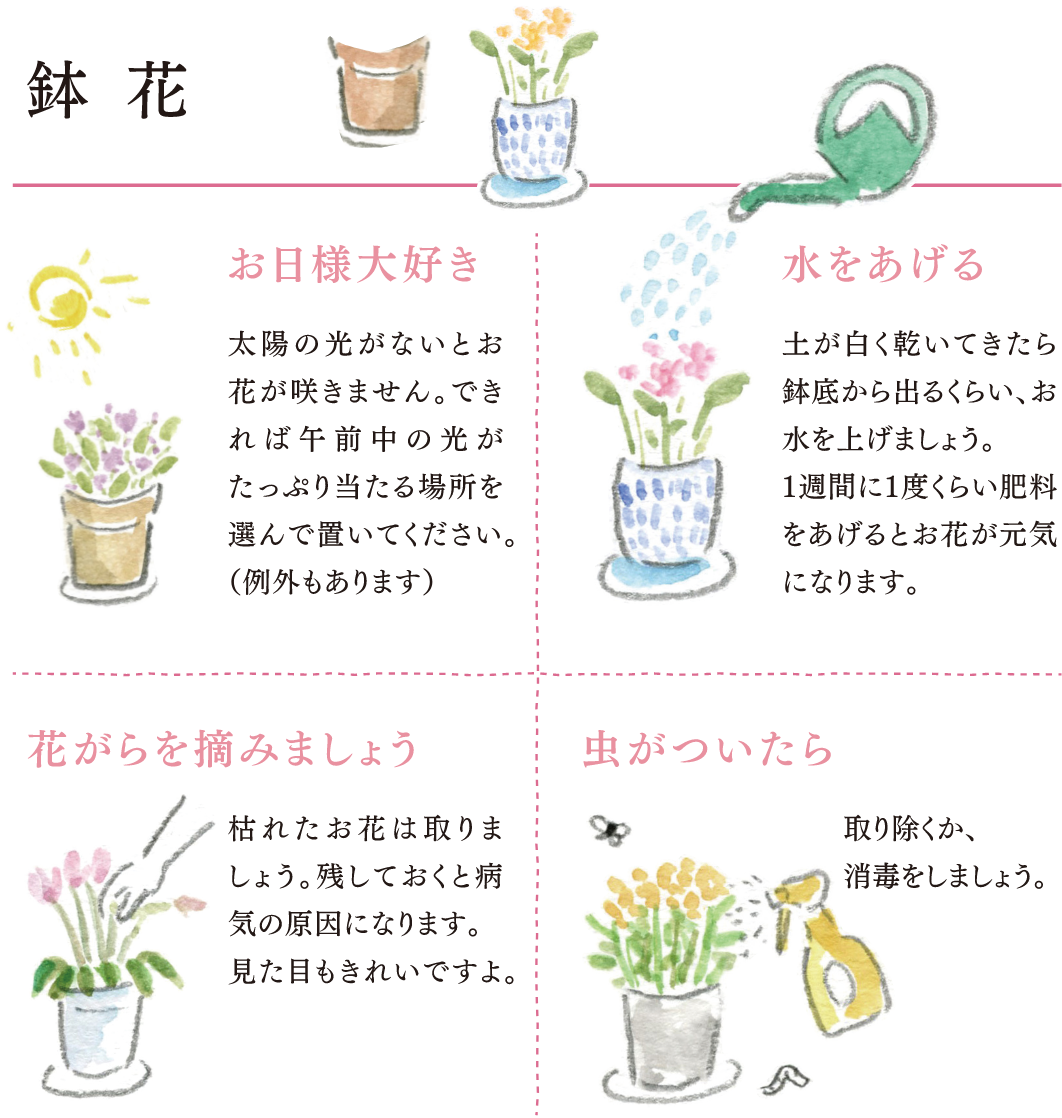 鉢 花

お日様大好き

太陽の光がないとお花が咲きません。できれば午前中の光がたっぷり当たる場所を選んで置いてください。(例外もあります)

水をあげる

土が白く乾いてきたら鉢底から出るくらい、お水を上げましょう。1週間に1度くらい肥料をあげるとお花が元気になります。

花がらを摘みましょう

枯れたお花は取りましょう。残しておくと病気の原因になります。見た目もきれいですよ。

虫がついたら

取り除くか、消毒をしましょう。